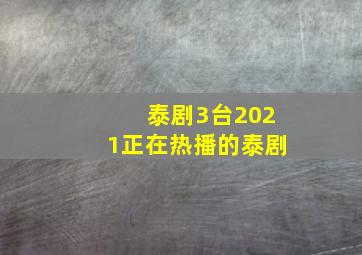 泰剧3台2021正在热播的泰剧